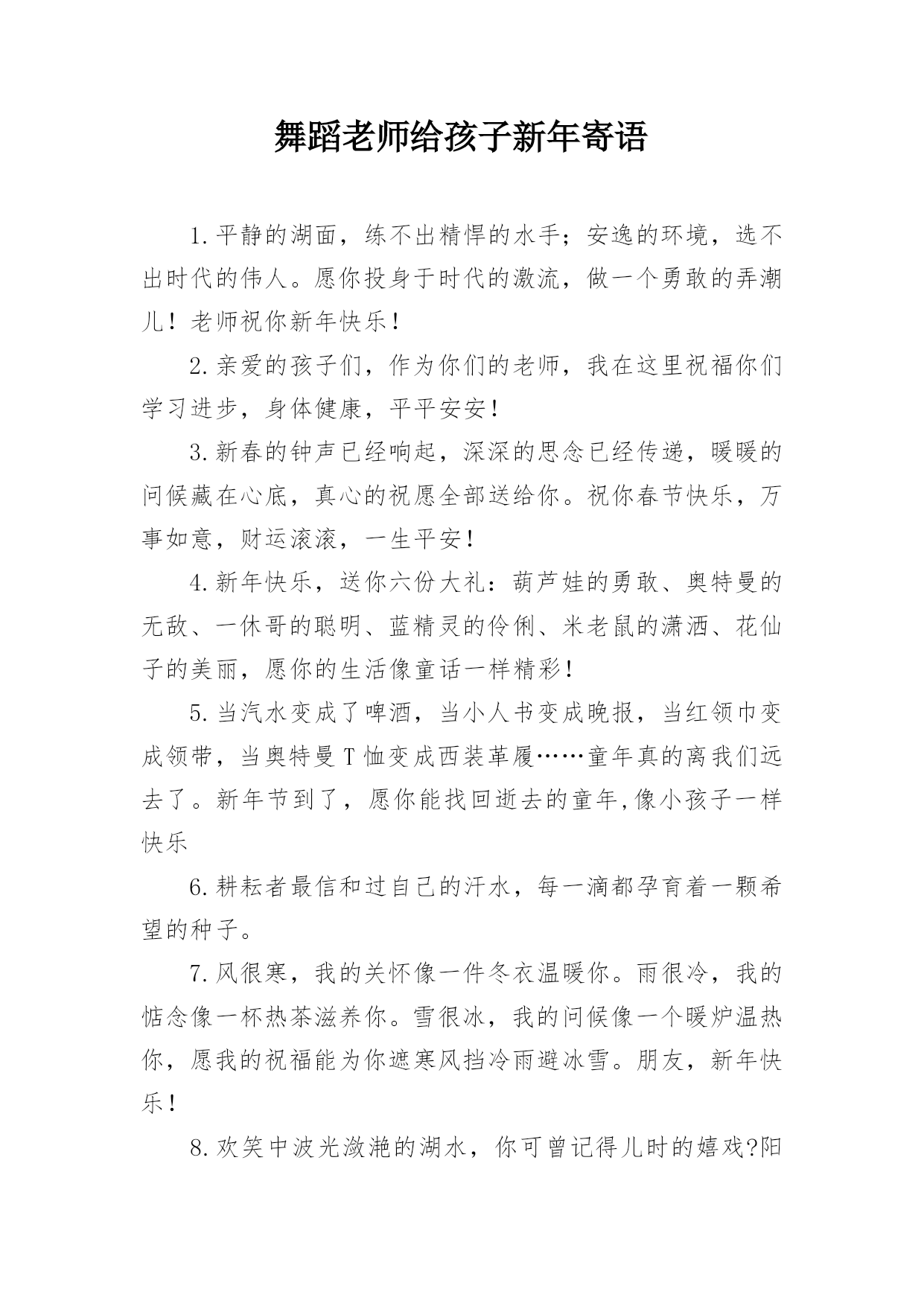 舞蹈老师给孩子新年寄语

1.平静的湖面，练不出精悍的水手；安逸的环境，选不出时代的伟人。愿你投身于时代的激流，做一个勇敢的弄潮儿！老师祝你新年快乐！

2.亲爱的孩子们，作为你们的老师，我在这里祝福你们学习进步，身体健康，平平安安！

3.新春的钟声已经响起，深深的思念已经传递，暖暖的问候藏在心底，真心的祝愿全部送给你。祝你春节快乐，万事如意，财运滚滚，一生平安！

4.新年快乐，送你六份大礼：葫芦娃的勇敢、奥特曼的无敌、一休哥的聪明、蓝精灵的伶俐、米老鼠的潇洒、花仙子的美丽，愿你的生活像童话一样精彩！

5.当汽水变成了啤酒，当小人书变成晚报，当红领巾变成领带，当奥特曼T恤变成西装革履……童年真的离我们远去了。新年节到了，愿你能找回逝去的童年,像小孩子一样快乐

6.耕耘者最信和过自己的汗水，每一滴都孕育着一颗希望的种子。

7.风很寒，我的关怀像一件冬衣温暖你。雨很冷，我的惦念像一杯热茶滋养你。雪很冰，我的问候像一个暖炉温热你，愿我的祝福能为你遮寒风挡冷雨避冰雪。朋友，新年快乐！

8.欢笑中波光潋滟的湖水，你可曾记得儿时的嬉戏?阳